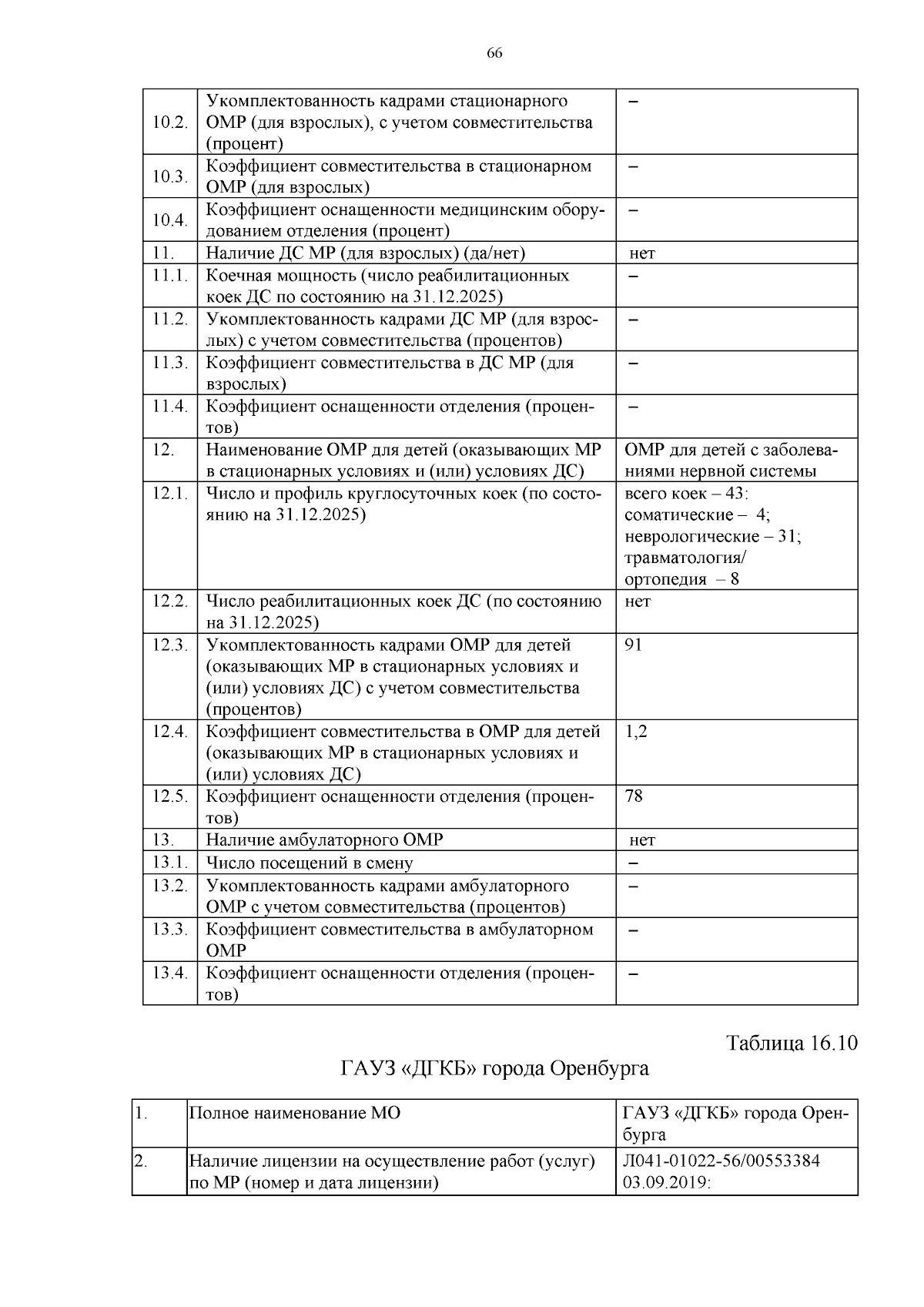 66

| 10.2. | Укомплектованность кадрами стационарного ОМР (для взрослых), с учетом совместительства (процент) | – |
|---|---|---|
| 10.3. | Коэффициент совместительства в стационарном ОМР (для взрослых) | – |
| 10.4. | Коэффициент оснащенности медицинским оборудованием отделения (процент) | – |
| 11. | Наличие ДС МР (для взрослых) (да/нет) | нет |
| 11.1. | Коечная мощность (число реабилитационных коек ДС по состоянию на 31.12.2025) | – |
| 11.2. | Укомплектованность кадрами ДС МР (для взрослых) с учетом совместительства (процентов) | – |
| 11.3. | Коэффициент совместительства в ДС МР (для взрослых) | – |
| 11.4. | Коэффициент оснащенности отделения (процентов) | – |
| 12. | Наименование ОМР для детей (оказывающих МР в стационарных условиях и (или) условиях ДС) | ОМР для детей с заболеваниями нервной системы |
| 12.1. | Число и профиль круглосуточных коек (по состоянию на 31.12.2025) | всего коек – 43: соматические – 4; неврологические – 31; травматология/ ортопедия – 8 |
| 12.2. | Число реабилитационных коек ДС (по состоянию на 31.12.2025) | нет |
| 12.3. | Укомплектованность кадрами ОМР для детей (оказывающих МР в стационарных условиях и (или) условиях ДС) с учетом совместительства (процентов) | 91 |
| 12.4. | Коэффициент совместительства в ОМР для детей (оказывающих МР в стационарных условиях и (или) условиях ДС) | 1,2 |
| 12.5. | Коэффициент оснащенности отделения (процентов) | 78 |
| 13. | Наличие амбулаторного ОМР | нет |
| 13.1. | Число посещений в смену | – |
| 13.2. | Укомплектованность кадрами амбулаторного ОМР с учетом совместительства (процентов) | – |
| 13.3. | Коэффициент совместительства в амбулаторном ОМР | – |
| 13.4. | Коэффициент оснащенности отделения (процентов) | – |

Таблица 16.10

ГАУЗ «ДГКБ» города Оренбурга

| 1. | Полное наименование МО | ГАУЗ «ДГКБ» города Оренбурга |
|---|---|---|
| 2. | Наличие лицензии на осуществление работ (услуг) по МР (номер и дата лицензии) | Л041-01022-56/00553384 03.09.2019: |